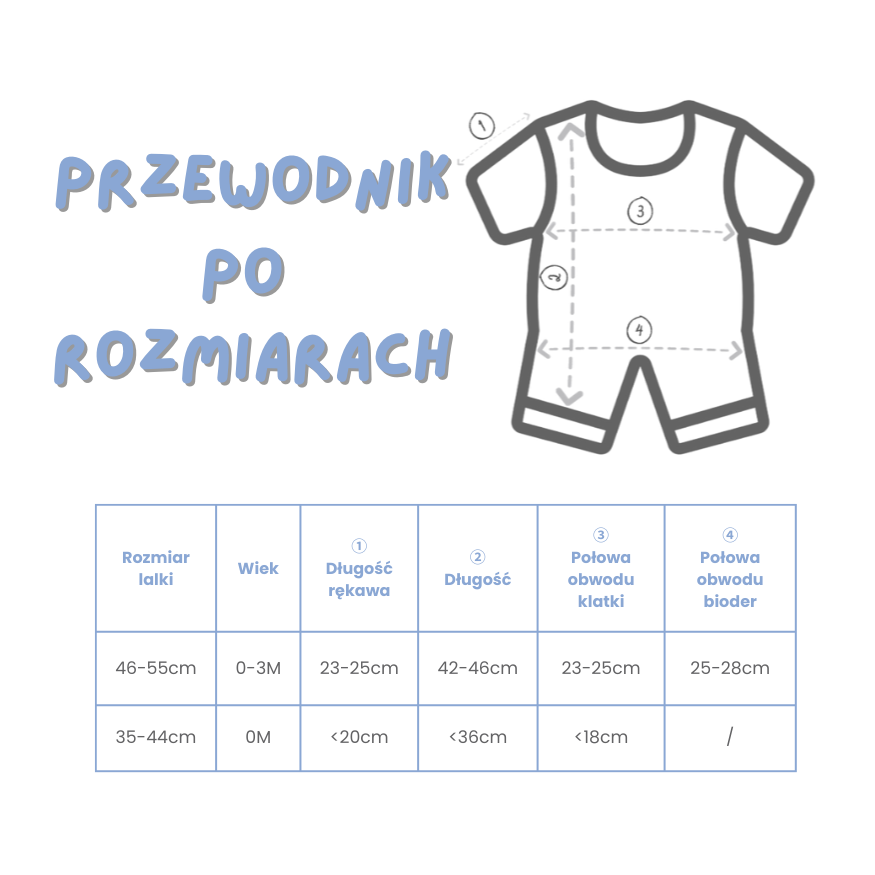 PRZEWODNIK PO ROZMIARACH

1

3

2

4

| Rozmiar lalki | Wiek | ① Długość rękawa | ② Długość | ③ Połowa obwodu klatki | ④ Połowa obwodu bioder |
|---|---|---|---|---|---|
| 46-55cm | 0-3M | 23-25cm | 42-46cm | 23-25cm | 25-28cm |
| 35-44cm | 0M | <20cm | <36cm | <18cm | / |